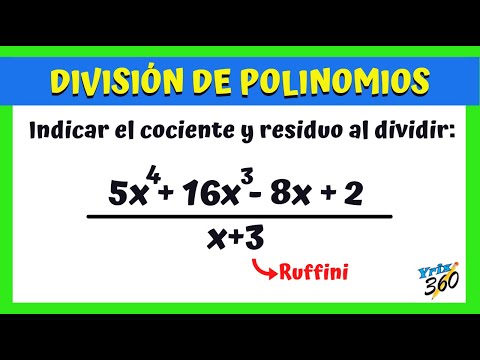 DIVISIÓN DE POLINOMIOS

Indicar el cociente y residuo al dividir:

$\frac{5x^4 + 16x^3 - 8x + 2}{x+3}$

Ruffini

Yrix 360